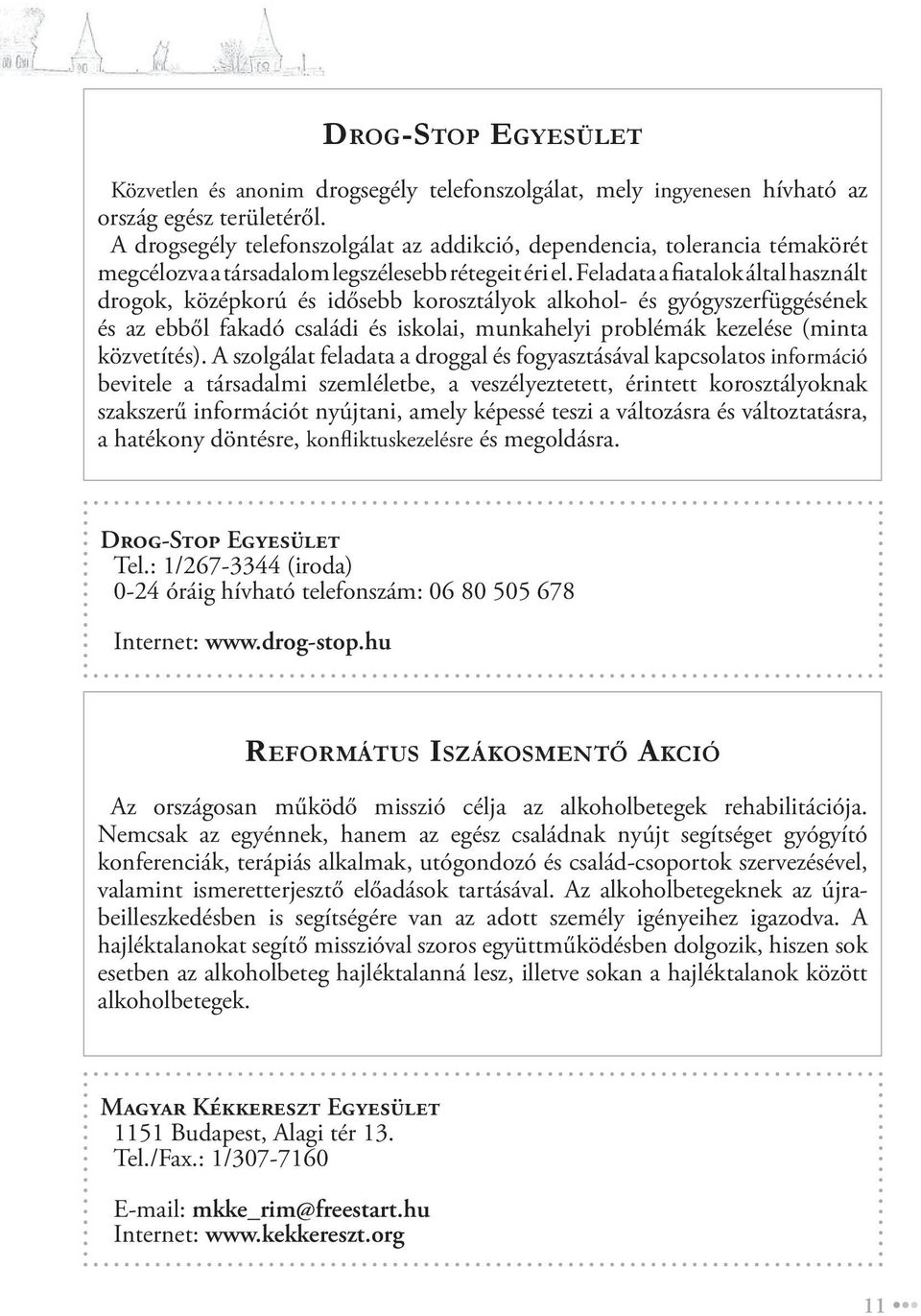 Drog-Stop Egyesület

Közvetlen és anonim drogsegély telefonszolgálat, mely ingyenesen hívható az ország egész területéről.
A drogsegély telefonszolgálat az addikció, dependencia, tolerancia témakörét megcélozva a társadalom legszélesebb rétegeit éri el. Feladata a fiatalok által használt drogok, középkorú és idősebb korosztályok alkohol- és gyógyszerfüggésének és az ebből fakadó családi és iskolai, munkahelyi problémák kezelése (minta közvetítés). A szolgálat feladata a droggal és fogyasztásával kapcsolatos információ bevitele a társadalmi szemléletbe, a veszélyeztetett, érintett korosztályoknak szakszerű információt nyújtani, amely képessé teszi a változásra és változtatásra, a hatékony döntésre, konfliktuskezelésre és megoldásra.

Drog-Stop Egyesület
Tel.: 1/267-3344 (iroda)
0-24 óráig hívható telefonszám: 06 80 505 678

Internet: www.drog-stop.hu

Református Iszákosmentő Akció

Az országosan működő misszió célja az alkoholbetegek rehabilitációja. Nemcsak az egyénnek, hanem az egész családnak nyújt segítséget gyógyító konferenciák, terápiás alkalmak, utógondozó és család-csoportok szervezésével, valamint ismeretterjesztő előadások tartásával. Az alkoholbetegeknek az újrabeilleszkedésben is segítségére van az adott személy igényeihez igazodva. A hajléktalanokat segítő misszióval szoros együttműködésben dolgozik, hiszen sok esetben az alkoholbeteg hajléktalanná lesz, illetve sokan a hajléktalanok között alkoholbetegek.

Magyar Kékkereszt Egyesület
1151 Budapest, Alagi tér 13.
Tel./Fax.: 1/307-7160

E-mail: mkke_rim@freestart.hu
Internet: www.kekkereszt.org

11